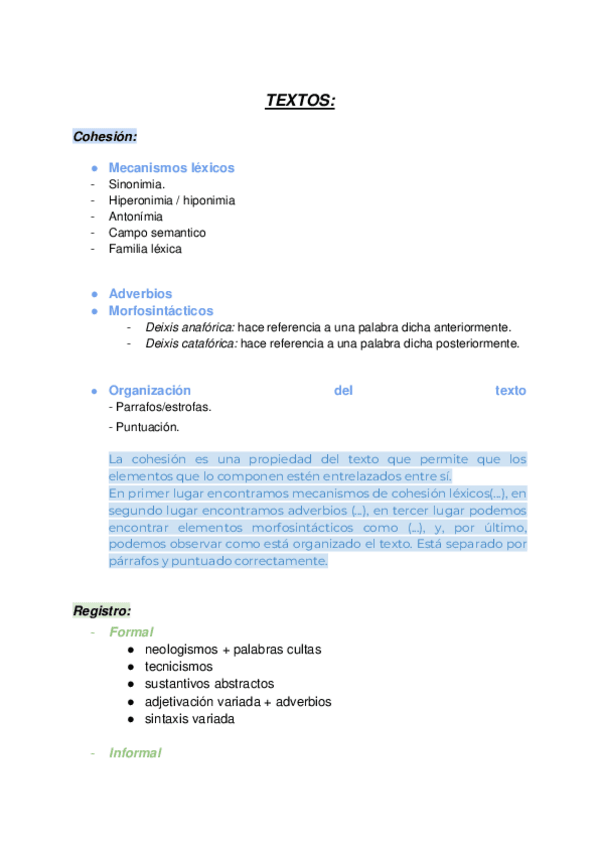 TEXTOS:

Cohesión:

● Mecanismos léxicos
- Sinonimia.
- Hiperonimia / hiponimia
- Antonímia
- Campo semantico
- Familia léxica

● Adverbios
● Morfosintácticos
- Deixis anafórica: hace referencia a una palabra dicha anteriormente.
- Deixis catafórica: hace referencia a una palabra dicha posteriormente.

● Organización del texto
- Parrafos/estrofas.
- Puntuación.

La cohesión es una propiedad del texto que permite que los elementos que lo componen estén entrelazados entre sí.
En primer lugar encontramos mecanismos de cohesión léxicos(...), en segundo lugar encontramos adverbios (...), en tercer lugar podemos encontrar elementos morfosintácticos como (...), y, por último, podemos observar como está organizado el texto. Está separado por párrafos y puntuado correctamente.

Registro:
- Formal
● neologismos + palabras cultas
● tecnicismos
● sustantivos abstractos
● adjetivación variada + adverbios
● sintaxis variada

- Informal